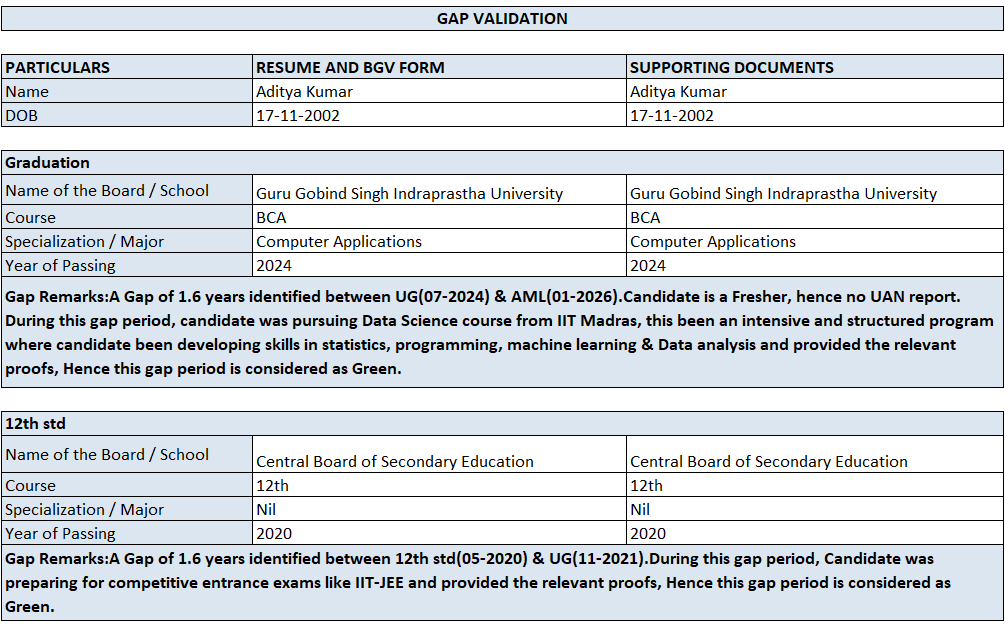 GAP VALIDATION

| PARTICULARS | RESUME AND BGV FORM | SUPPORTING DOCUMENTS |
|---|---|---|
| Name | Aditya Kumar | Aditya Kumar |
| DOB | 17-11-2002 | 17-11-2002 |

| Graduation | | |
|---|---|---|
| Name of the Board / School | Guru Gobind Singh Indraprastha University | Guru Gobind Singh Indraprastha University |
| Course | BCA | BCA |
| Specialization / Major | Computer Applications | Computer Applications |
| Year of Passing | 2024 | 2024 |

Gap Remarks:A Gap of 1.6 years identified between UG(07-2024) & AML(01-2026).Candidate is a Fresher, hence no UAN report. During this gap period, candidate was pursuing Data Science course from IIT Madras, this been an intensive and structured program where candidate been developing skills in statistics, programming, machine learning & Data analysis and provided the relevant proofs, Hence this gap period is considered as Green.

| 12th std | | |
|---|---|---|
| Name of the Board / School | Central Board of Secondary Education | Central Board of Secondary Education |
| Course | 12th | 12th |
| Specialization / Major | Nil | Nil |
| Year of Passing | 2020 | 2020 |

Gap Remarks:A Gap of 1.6 years identified between 12th std(05-2020) & UG(11-2021).During this gap period, Candidate was preparing for competitive entrance exams like IIT-JEE and provided the relevant proofs, Hence this gap period is considered as Green.